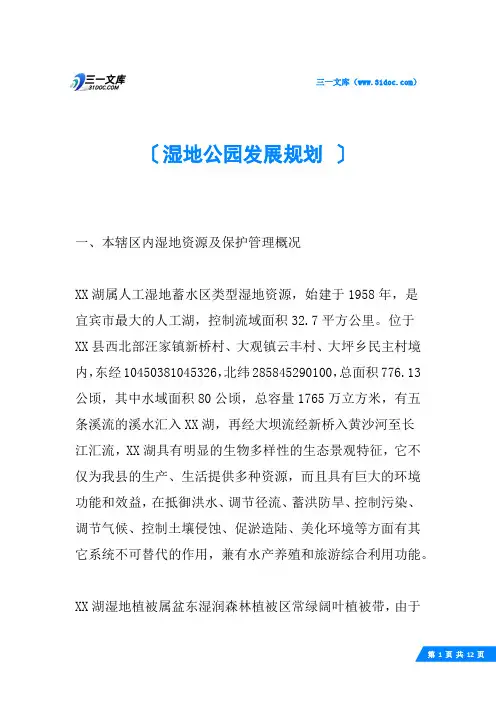 三一文库
31DOC.COM

三一文库（www.31doc.com）

〔湿地公园发展规划 〕

一、本辖区内湿地资源及保护管理概况

XX湖属人工湿地蓄水区类型湿地资源，始建于1958年，是宜宾市最大的人工湖，控制流域面积32.7平方公里。位于XX县西北部汪家镇新桥村、大观镇云丰村、大坪乡民主村境内，东经10450381045326，北纬285845290100，总面积776.13公顷，其中水域面积80公顷，总容量1765万立方米，有五条溪流的溪水汇入XX湖，再经大坝流经新桥入黄沙河至长江汇流，XX湖具有明显的生物多样性的生态景观特征，它不仅为我县的生产、生活提供多种资源，而且具有巨大的环境功能和效益，在抵御洪水、调节径流、蓄洪防旱、控制污染、调节气候、控制土壤侵蚀、促淤造陆、美化环境等方面有其它系统不可替代的作用，兼有水产养殖和旅游综合利用功能。

XX湖湿地植被属盆东湿润森林植被区常绿阔叶植被带，由于

第 1 页 共 12 页